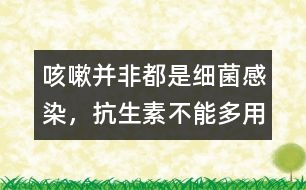 咳嗽并非都是细菌感染，抗生素不能多用